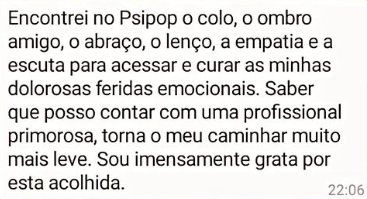 Encontrei no Psipop o colo, o ombro amigo, o abraço, o lenço, a empatia e a escuta para acessar e curar as minhas dolorosas feridas emocionais. Saber que posso contar com uma profissional primorosa, torna o meu caminhar muito mais leve. Sou imensamente grata por esta acolhida.

22:06